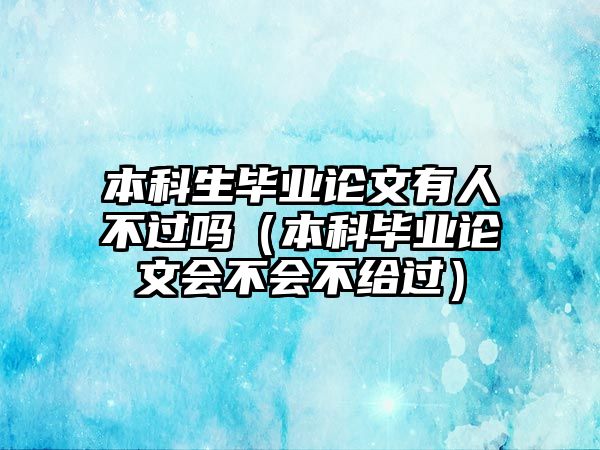 本科生毕业论文有人不过吗（本科毕业论文会不会不给过）